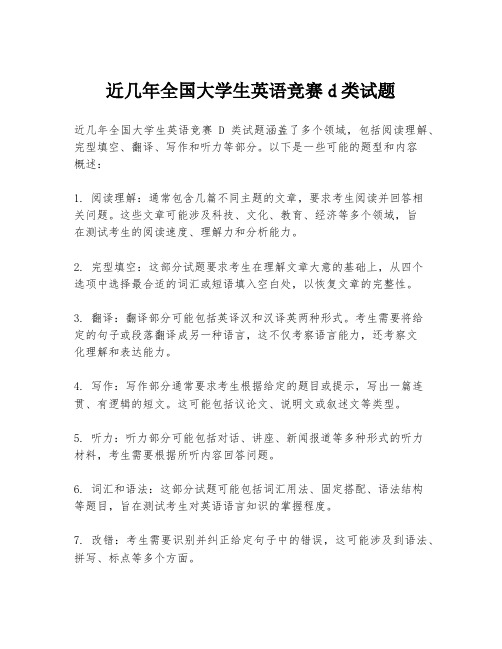 近几年全国大学生英语竞赛 d 类试题

近几年全国大学生英语竞赛 D 类试题涵盖了多个领域，包括阅读理解、完型填空、翻译、写作和听力等部分。以下是一些可能的题型和内容概述：

1. 阅读理解：通常包含几篇不同主题的文章，要求考生阅读并回答相关问题。这些文章可能涉及科技、文化、教育、经济等多个领域，旨在测试考生的阅读速度、理解力和分析能力。

2. 完型填空：这部分试题要求考生在理解文章大意的基础上，从四个选项中选择最合适的词汇或短语填入空白处，以恢复文章的完整性。

3. 翻译：翻译部分可能包括英译汉和汉译英两种形式。考生需要将给定的句子或段落翻译成另一种语言，这不仅考察语言能力，还考察文化理解和表达能力。

4. 写作：写作部分通常要求考生根据给定的题目或提示，写出一篇连贯、有逻辑的短文。这可能包括议论文、说明文或叙述文等类型。

5. 听力：听力部分可能包括对话、讲座、新闻报道等多种形式的听力材料，考生需要根据所听内容回答问题。

6. 词汇和语法：这部分试题可能包括词汇用法、固定搭配、语法结构等题目，旨在测试考生对英语语言知识的掌握程度。

7. 改错：考生需要识别并纠正给定句子中的错误，这可能涉及到语法、拼写、标点等多个方面。